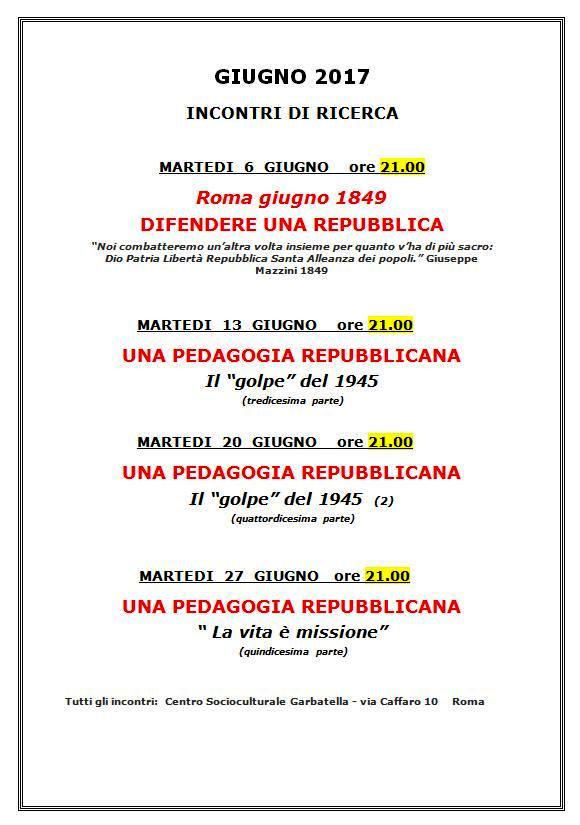 GIUGNO 2017

INCONTRI DI RICERCA

MARTEDI 6 GIUGNO ore 21.00

Roma giugno 1849

DIFENDERE UNA REPUBBLICA

"Noi combatteremo un'altra volta insieme per quanto v'ha di più sacro: Dio Patria Libertà Repubblica Santa Alleanza dei popoli." Giuseppe Mazzini 1849

MARTEDI 13 GIUGNO ore 21.00

UNA PEDAGOGIA REPUBBLICANA

Il "golpe" del 1945

(tredicesima parte)

MARTEDI 20 GIUGNO ore 21.00

UNA PEDAGOGIA REPUBBLICANA

Il "golpe" del 1945 (2)

(quattordicesima parte)

MARTEDI 27 GIUGNO ore 21.00

UNA PEDAGOGIA REPUBBLICANA

" La vita è missione"

(quindicesima parte)

Tutti gli incontri: Centro Socioculturale Garbatella - via Caffaro 10 Roma